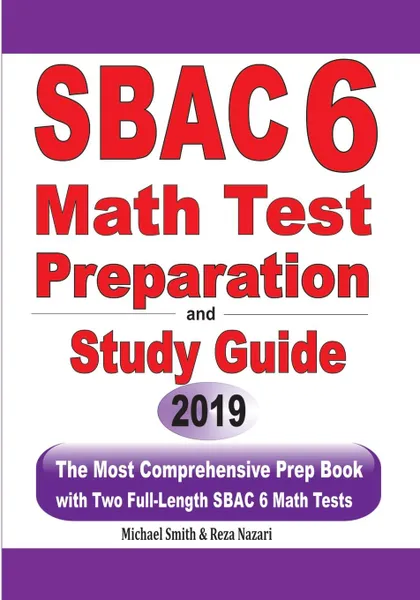 SBAC 6
Math Test
Preparation
and
Study Guide
2019

The Most Comprehensive Prep Book with Two Full-Length SBAC 6 Math Tests

Michael Smith & Reza Nazari